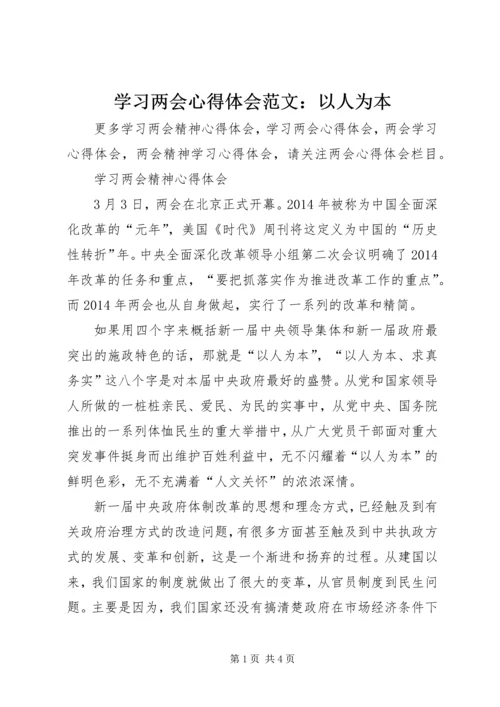 学习两会心得体会范文：以人为本

更多学习两会精神心得体会，学习两会心得体会，两会学习心得体会，两会精神学习心得体会，请关注两会心得体会栏目。

学习两会精神心得体会

3月3日，两会在北京正式开幕。2014年被称为中国全面深化改革的“元年”，美国《时代》周刊将这定义为中国的“历史性转折”年。中央全面深化改革领导小组第二次会议明确了2014年改革的任务和重点，“要把抓落实作为推进改革工作的重点”。而2014年两会也从自身做起，实行了一系列的改革和精简。

如果用四个字来概括新一届中央领导集体和新一届政府最突出的施政特色的话，那就是“以人为本”，“以人为本、求真务实”这八个字是对本届中央政府最好的盛赞。从党和国家领导人所做的一桩桩亲民、爱民、为民的实事中，从党中央、国务院推出的一系列体恤民生的重大举措中，从广大党员干部面对重大突发事件挺身而出维护百姓利益中，无不闪耀着“以人为本”的鲜明色彩，无不充满着“人文关怀”的浓浓深情。

新一届中央政府体制改革的思想和理念方式，已经触及到有关政府治理方式的改造问题，有很多方面甚至触及到中共执政方式的发展、变革和创新，这是一个渐进和扬弃的过程。从建国以来，我们国家的制度就做出了很大的变革，从官员制度到民生问题。主要是因为，我们国家还没有搞清楚政府在市场经济条件下

第1页 共4页